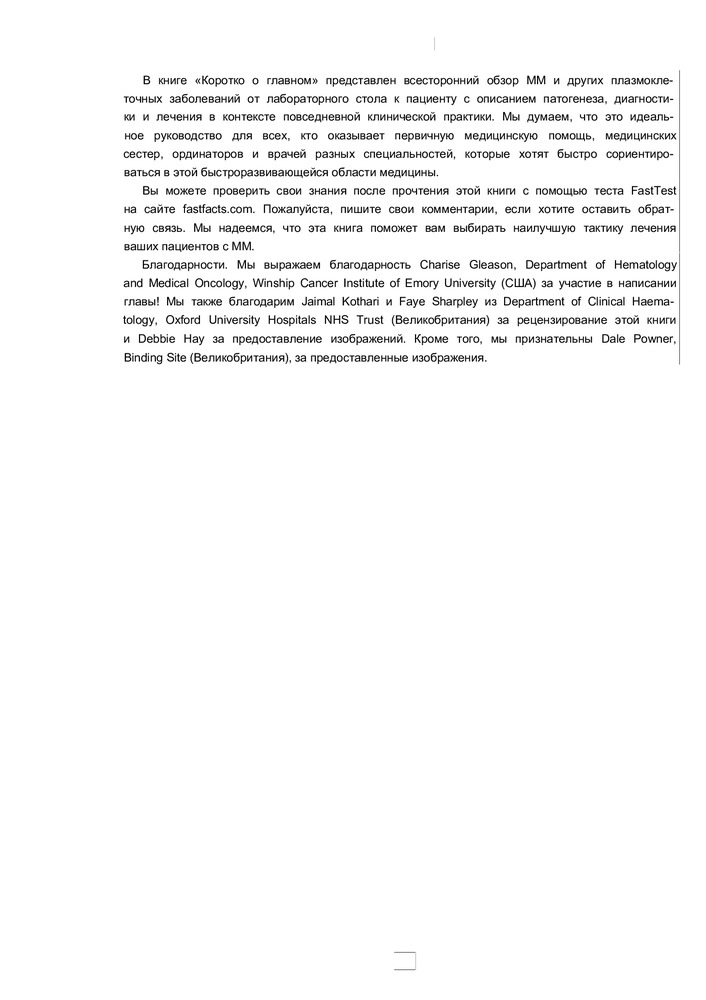 В книге «Коротко о главном» представлен всесторонний обзор ММ и других плазмоклеточных заболеваний от лабораторного стола к пациенту с описанием патогенеза, диагностики и лечения в контексте повседневной клинической практики. Мы думаем, что это идеальное руководство для всех, кто оказывает первичную медицинскую помощь, медицинских сестер, ординаторов и врачей разных специальностей, которые хотят быстро сориентироваться в этой быстроразвивающейся области медицины.

Вы можете проверить свои знания после прочтения этой книги с помощью теста FastTest на сайте fastfacts.com. Пожалуйста, пишите свои комментарии, если хотите оставить обратную связь. Мы надеемся, что эта книга поможет вам выбирать наилучшую тактику лечения ваших пациентов с ММ.

Благодарности. Мы выражаем благодарность Charise Gleason, Department of Hematology and Medical Oncology, Winship Cancer Institute of Emory University (США) за участие в написании главы! Мы также благодарим Jaimal Kothari и Faye Sharpley из Department of Clinical Haematology, Oxford University Hospitals NHS Trust (Великобритания) за рецензирование этой книги и Debbie Hay за предоставление изображений. Кроме того, мы признательны Dale Powner, Binding Site (Великобритания), за предоставленные изображения.